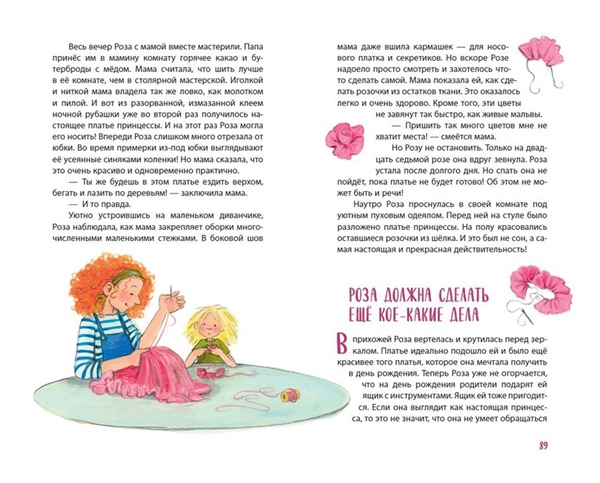 Весь вечер Роза с мамой вместе мастерили. Папа принёс им в мамину комнату горячее какао и бутерброды с мёдом. Мама считала, что шить лучше в её комнате, чем в столярной мастерской. Иголкой и ниткой мама владела так же ловко, как молотком и пилой. И вот из разорванной, измазанной клеем ночной рубашки уже во второй раз получилось настоящее платье принцессы. И на этот раз Роза могла его носить! Впереди Роза слишком много отрезала от юбки. Во время примерки из-под юбки выглядывают её усеянные синяками коленки! Но мама сказала, что это очень красиво и одновременно практично.

— Ты же будешь в этом платье ездить верхом, бегать и лазить по деревьям! — заключила мама.

— И то правда.

Уютно устроившись на маленьком диванчике, Роза наблюдала, как мама закрепляет оборки многочисленными маленькими стежками. В боковой шов мама даже вшила кармашек — для носового платка и секретиков. Но вскоре Розе надоело просто смотреть и захотелось что-то сделать самой. Мама показала ей, как сделать розочки из остатков ткани. Это оказалось легко и очень здорово. Кроме того, эти цветы не завянут так быстро, как живые мальвы.

— Пришить так много цветов мне не хватит места! — смеётся мама.

Но Розу не остановить. Только на двадцать седьмой розе она вдруг зевнула. Роза устала после долгого дня. Но спать она не пойдёт, пока платье не будет готово! Об этом не может быть и речи!

Наутро Роза проснулась в своей комнате под уютным пуховым одеялом. Перед ней на стуле было разложено платье принцессы. На полу красовались оставшиеся розочки из шёлка. И это был не сон, а самая настоящая и прекрасная действительность!

РОЗА ДОЛЖНА СДЕЛАТЬ ЕЩЁ КОЕ-КАКИЕ ДЕЛА

В прихожей Роза вертелась и крутилась перед зеркалом. Платье идеально подошло ей и было ещё красивее того платья, которое она мечтала получить в день рождения. Теперь Роза уже не огорчается, что на день рождения родители подарят ей ящик с инструментами. Ящик ей тоже пригодится. Если она выглядит как настоящая принцесса, то это не значит, что она не умеет обращаться

89